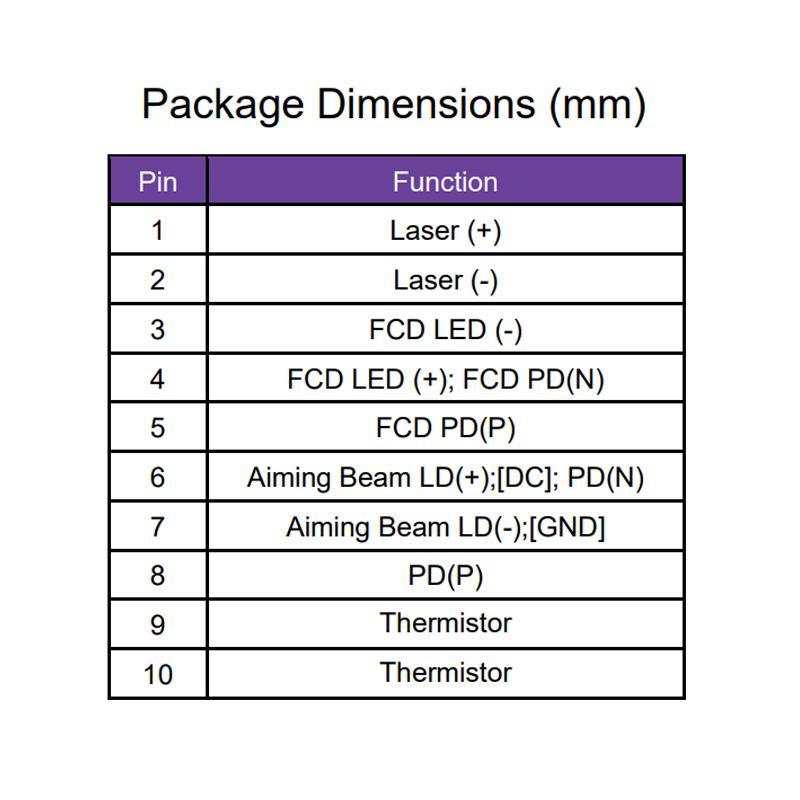 Package Dimensions (mm)

| Pin | Function |
|---|---|
| 1 | Laser (+) |
| 2 | Laser (-) |
| 3 | FCD LED (-) |
| 4 | FCD LED (+); FCD PD(N) |
| 5 | FCD PD(P) |
| 6 | Aiming Beam LD(+);[DC]; PD(N) |
| 7 | Aiming Beam LD(-);[GND] |
| 8 | PD(P) |
| 9 | Thermistor |
| 10 | Thermistor |